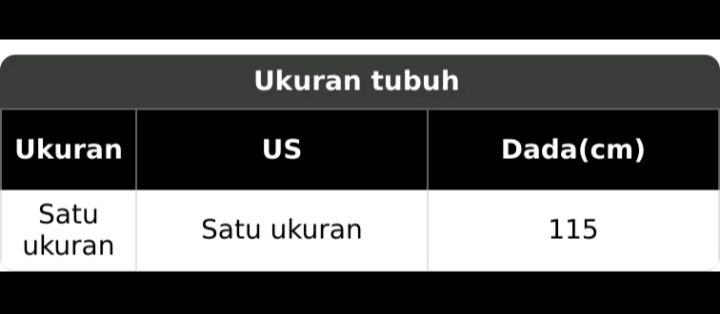 Ukuran tubuh

| Ukuran | US | Dada(cm) |
|---|---|---|
| Satu ukuran | Satu ukuran | 115 |